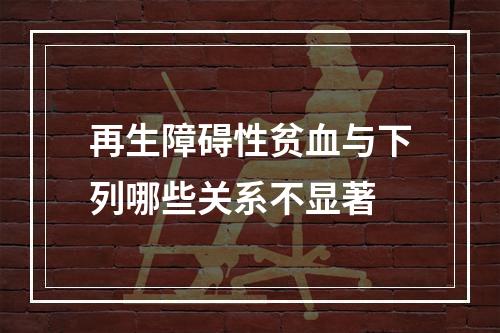 再生障碍性贫血与下列哪些关系不显著